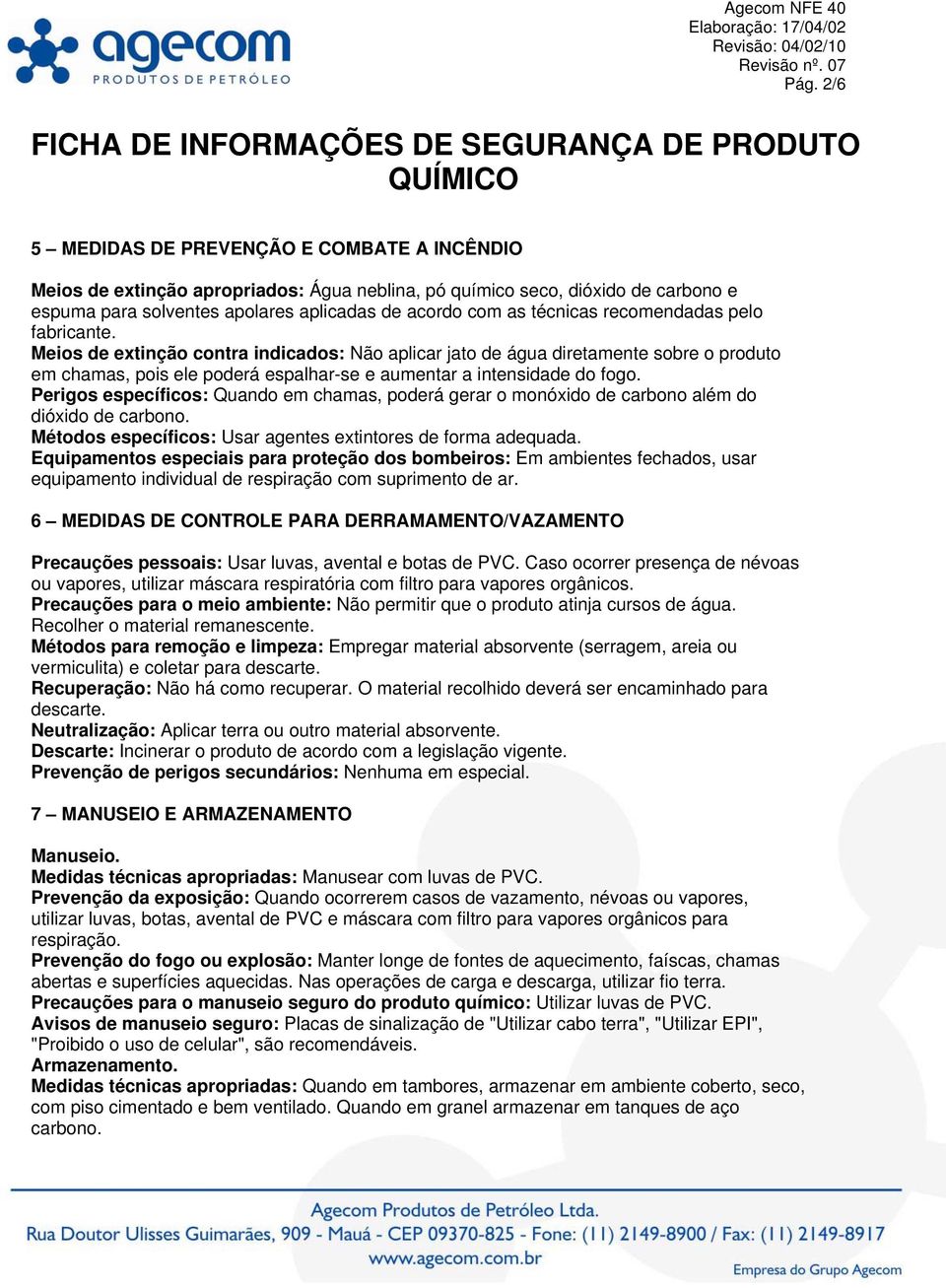 agecom
PRODUTOS DE PETRÓLEO

Agecom NFE 40
Elaboração: 17/04/02
Revisão: 04/02/10
Revisão nº. 07
Pág. 2/6

FICHA DE INFORMAÇÕES DE SEGURANÇA DE PRODUTO QUÍMICO

5 – MEDIDAS DE PREVENÇÃO E COMBATE A INCÊNDIO

Meios de extinção apropriados: Água neblina, pó químico seco, dióxido de carbono e espuma para solventes apolares aplicadas de acordo com as técnicas recomendadas pelo fabricante.
Meios de extinção contra indicados: Não aplicar jato de água diretamente sobre o produto em chamas, pois ele poderá espalhar-se e aumentar a intensidade do fogo.
Perigos específicos: Quando em chamas, poderá gerar o monóxido de carbono além do dióxido de carbono.
Métodos específicos: Usar agentes extintores de forma adequada.
Equipamentos especiais para proteção dos bombeiros: Em ambientes fechados, usar equipamento individual de respiração com suprimento de ar.

6 – MEDIDAS DE CONTROLE PARA DERRAMAMENTO/VAZAMENTO

Precauções pessoais: Usar luvas, avental e botas de PVC. Caso ocorrer presença de névoas ou vapores, utilizar máscara respiratória com filtro para vapores orgânicos.
Precauções para o meio ambiente: Não permitir que o produto atinja cursos de água. Recolher o material remanescente.
Métodos para remoção e limpeza: Empregar material absorvente (serragem, areia ou vermiculita) e coletar para descarte.
Recuperação: Não há como recuperar. O material recolhido deverá ser encaminhado para descarte.
Neutralização: Aplicar terra ou outro material absorvente.
Descarte: Incinerar o produto de acordo com a legislação vigente.
Prevenção de perigos secundários: Nenhuma em especial.

7 – MANUSEIO E ARMAZENAMENTO

Manuseio.
Medidas técnicas apropriadas: Manusear com luvas de PVC.
Prevenção da exposição: Quando ocorrerem casos de vazamento, névoas ou vapores, utilizar luvas, botas, avental de PVC e máscara com filtro para vapores orgânicos para respiração.
Prevenção do fogo ou explosão: Manter longe de fontes de aquecimento, faíscas, chamas abertas e superfícies aquecidas. Nas operações de carga e descarga, utilizar fio terra.
Precauções para o manuseio seguro do produto químico: Utilizar luvas de PVC.
Avisos de manuseio seguro: Placas de sinalização de "Utilizar cabo terra", "Utilizar EPI", "Proibido o uso de celular", são recomendáveis.
Armazenamento.
Medidas técnicas apropriadas: Quando em tambores, armazenar em ambiente coberto, seco, com piso cimentado e bem ventilado. Quando em granel armazenar em tanques de aço carbono.

Agecom Produtos de Petróleo Ltda.
Rua Doutor Ulisses Guimarães, 909 - Mauá - CEP 09370-825 - Fone: (11) 2149-8900 / Fax: (11) 2149-8917
www.agecom.com.br
Empresa do Grupo Agecom